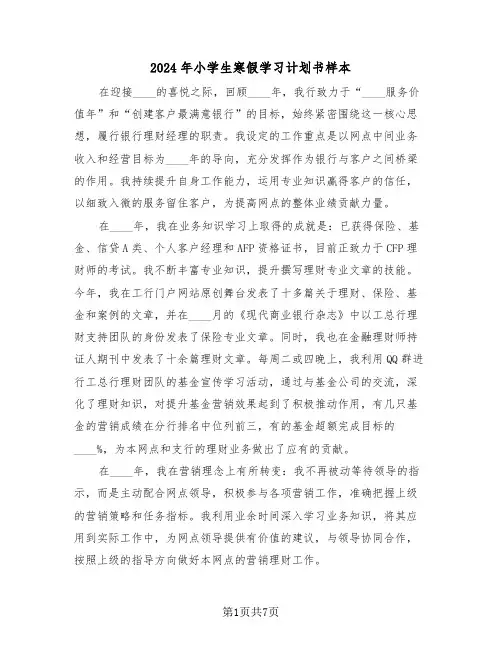 2024年小学生寒假学习计划书样本

在迎接____的喜悦之际，回顾____年，我行致力于“____服务价值年”和“创建客户最满意银行”的目标，始终紧密围绕这一核心思想，履行银行理财经理的职责。我设定的工作重点是以网点中间业务收入和经营目标为____年的导向，充分发挥作为银行与客户之间桥梁的作用。我持续提升自身工作能力，运用专业知识赢得客户的信任，以细致入微的服务留住客户，为提高网点的整体业绩贡献力量。

在____年，我在业务知识学习上取得的成就是：已获得保险、基金、信贷A类、个人客户经理和AFP资格证书，目前正致力于CFP理财师的考试。我不断丰富专业知识，提升撰写理财专业文章的技能。今年，我在工行门户网站原创舞台发表了十多篇关于理财、保险、基金和案例的文章，并在____月的《现代商业银行杂志》中以工总行理财支持团队的身份发表了保险专业文章。同时，我也在金融理财师持证人期刊中发表了十余篇理财文章。每周二或四晚上，我利用QQ群进行工总行理财团队的基金宣传学习活动，通过与基金公司的交流，深化了理财知识，对提升基金营销效果起到了积极推动作用，有几只基金的营销成绩在分行排名中位列前三，有的基金超额完成目标的____%，为本网点和支行的理财业务做出了应有的贡献。

在____年，我在营销理念上有所转变：我不再被动等待领导的指示，而是主动配合网点领导，积极参与各项营销工作，准确把握上级的营销策略和任务指标。我利用业余时间深入学习业务知识，将其应用到实际工作中，为网点领导提供有价值的建议，与领导协同合作，按照上级的指导方向做好本网点的营销理财工作。

第1页共7页